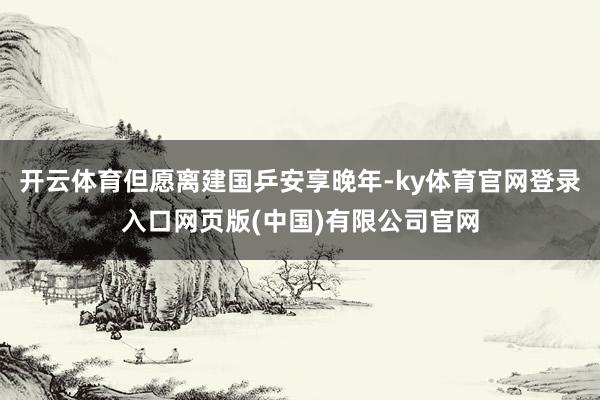 开云体育但愿离建国乒安享晚年-ky体育官网登录入口网页版(中国)有限公司官网